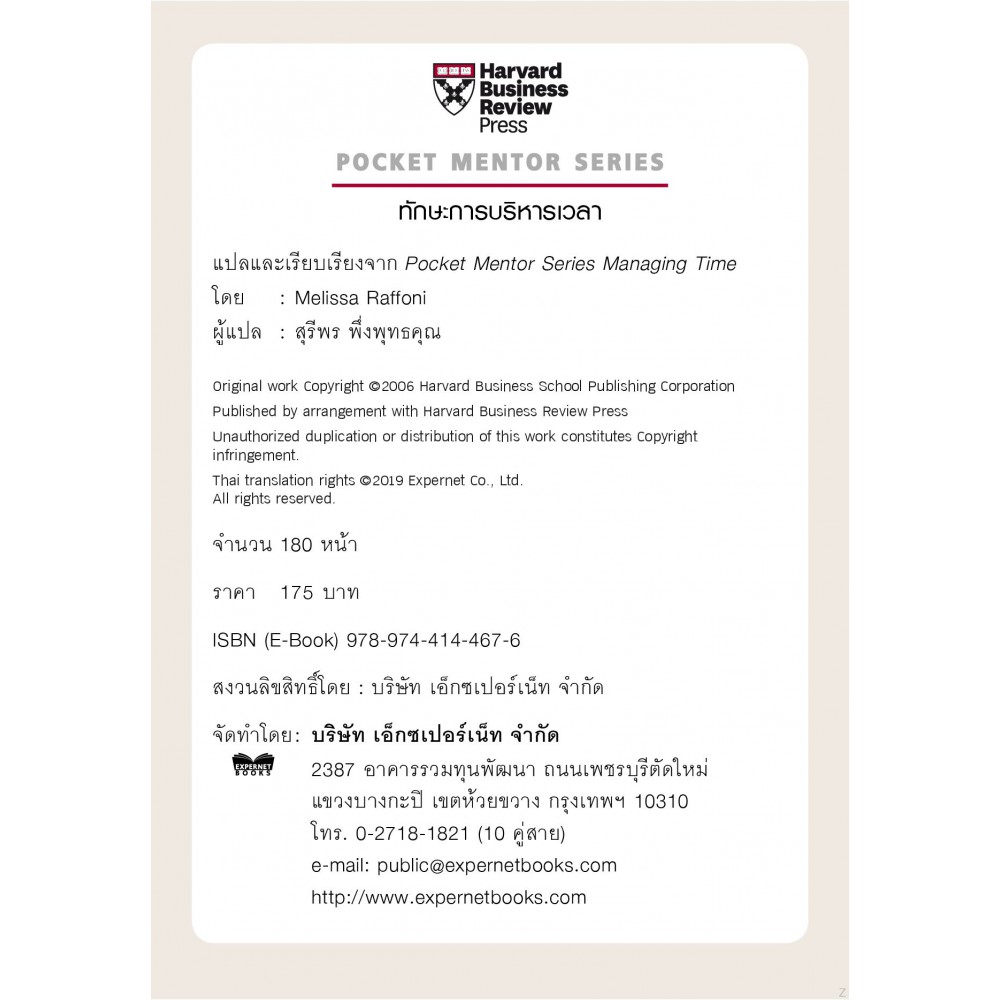 Harvard Business Review Press

POCKET MENTOR SERIES

ทักษะการบริหารเวลา

แปลและเรียบเรียงจาก Pocket Mentor Series Managing Time
โดย : Melissa Raffoni
ผู้แปล : สุรีพร พึ่งพุทธคุณ

Original work Copyright ©2006 Harvard Business School Publishing Corporation
Published by arrangement with Harvard Business Review Press
Unauthorized duplication or distribution of this work constitutes Copyright infringement.
Thai translation rights ©2019 Expernet Co., Ltd.
All rights reserved.

จำนวน 180 หน้า

ราคา 175 บาท

ISBN (E-Book) 978-974-414-467-6

สงวนลิขสิทธิ์โดย : บริษัท เอ็กซเปอร์เน็ท จำกัด

จัดทำโดย: บริษัท เอ็กซเปอร์เน็ท จำกัด
EXPERNET BOOKS
2387 อาคารรวมทุนพัฒนา ถนนเพชรบุรีตัดใหม่
แขวงบางกะปิ เขตห้วยขวาง กรุงเทพฯ 10310
โทร. 0-2718-1821 (10 คู่สาย)
e-mail: public@expernetbooks.com
http://www.expernetbooks.com